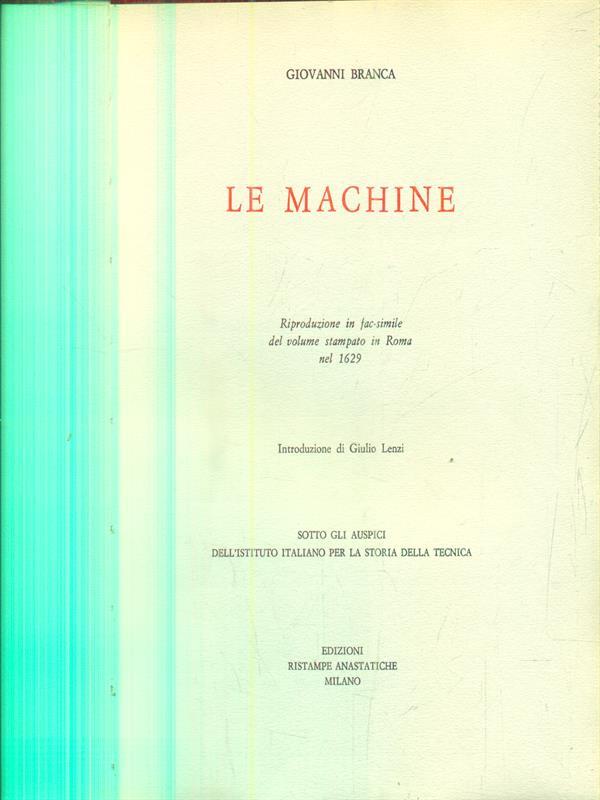 GIOVANNI BRANCA

LE MACHINE

Riproduzione in fac-simile
del volume stampato in Roma
nel 1629

Introduzione di Giulio Lenzi

SOTTO GLI AUSPICI
DELL'ISTITUTO ITALIANO PER LA STORIA DELLA TECNICA

EDIZIONI
RISTAMPE ANASTATICHE
MILANO